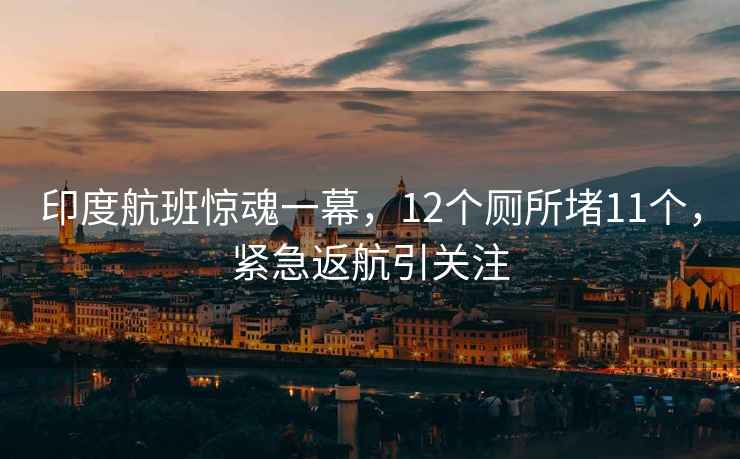 印度航班惊魂一幕，12个厕所堵11个，紧急返航引关注